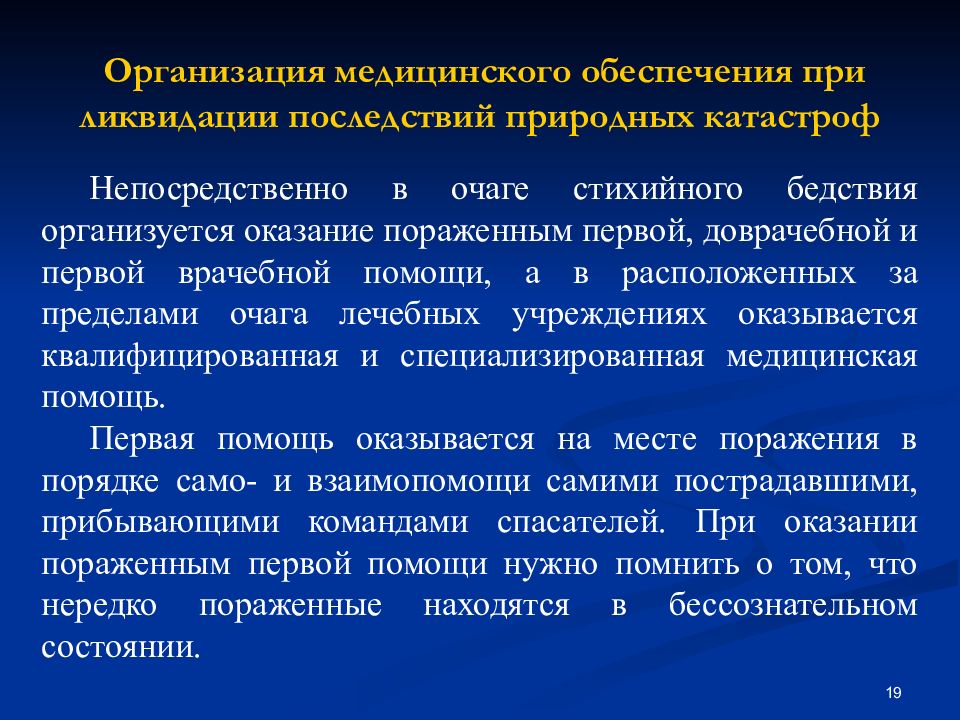 Организация медицинского обеспечения при ликвидации последствий природных катастроф

Непосредственно в очаге стихийного бедствия организуется оказание пораженным первой, доврачебной и первой врачебной помощи, а в расположенных за пределами очага лечебных учреждениях оказывается квалифицированная и специализированная медицинская помощь.

Первая помощь оказывается на месте поражения в порядке само- и взаимопомощи самими пострадавшими, прибывающими командами спасателей. При оказании пораженным первой помощи нужно помнить о том, что нередко пораженные находятся в бессознательном состоянии.

19